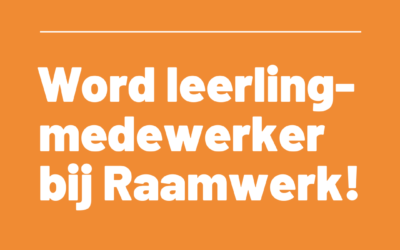 Word leerling-medewerker bij Raamwerk!